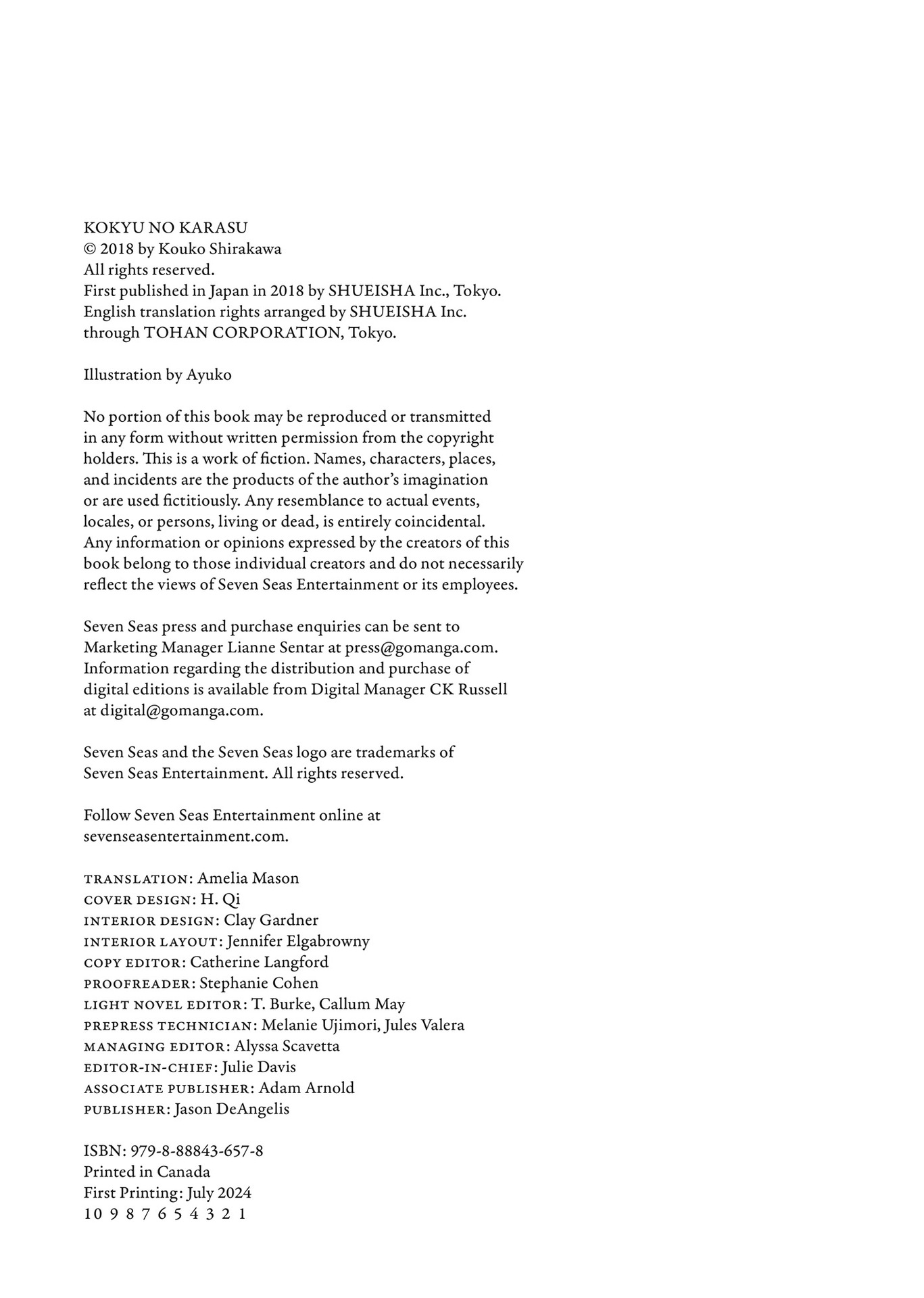 KOKYU NO KARASU
© 2018 by Kouko Shirakawa
All rights reserved.
First published in Japan in 2018 by SHUEISHA Inc., Tokyo.
English translation rights arranged by SHUEISHA Inc.
through TOHAN CORPORATION, Tokyo.

Illustration by Ayuko

No portion of this book may be reproduced or transmitted in any form without written permission from the copyright holders. This is a work of fiction. Names, characters, places, and incidents are the products of the author's imagination or are used fictitiously. Any resemblance to actual events, locales, or persons, living or dead, is entirely coincidental. Any information or opinions expressed by the creators of this book belong to those individual creators and do not necessarily reflect the views of Seven Seas Entertainment or its employees.

Seven Seas press and purchase enquiries can be sent to Marketing Manager Lianne Sentar at press@gomanga.com. Information regarding the distribution and purchase of digital editions is available from Digital Manager CK Russell at digital@gomanga.com.

Seven Seas and the Seven Seas logo are trademarks of Seven Seas Entertainment. All rights reserved.

Follow Seven Seas Entertainment online at sevenseasentertainment.com.

TRANSLATION: Amelia Mason
COVER DESIGN: H. Qi
INTERIOR DESIGN: Clay Gardner
INTERIOR LAYOUT: Jennifer Elgabrowny
COPY EDITOR: Catherine Langford
PROOFREADER: Stephanie Cohen
LIGHT NOVEL EDITOR: T. Burke, Callum May
PREPRESS TECHNICIAN: Melanie Ujimori, Jules Valera
MANAGING EDITOR: Alyssa Scavetta
EDITOR-IN-CHIEF: Julie Davis
ASSOCIATE PUBLISHER: Adam Arnold
PUBLISHER: Jason DeAngelis

ISBN: 979-8-88843-657-8
Printed in Canada
First Printing: July 2024
10 9 8 7 6 5 4 3 2 1